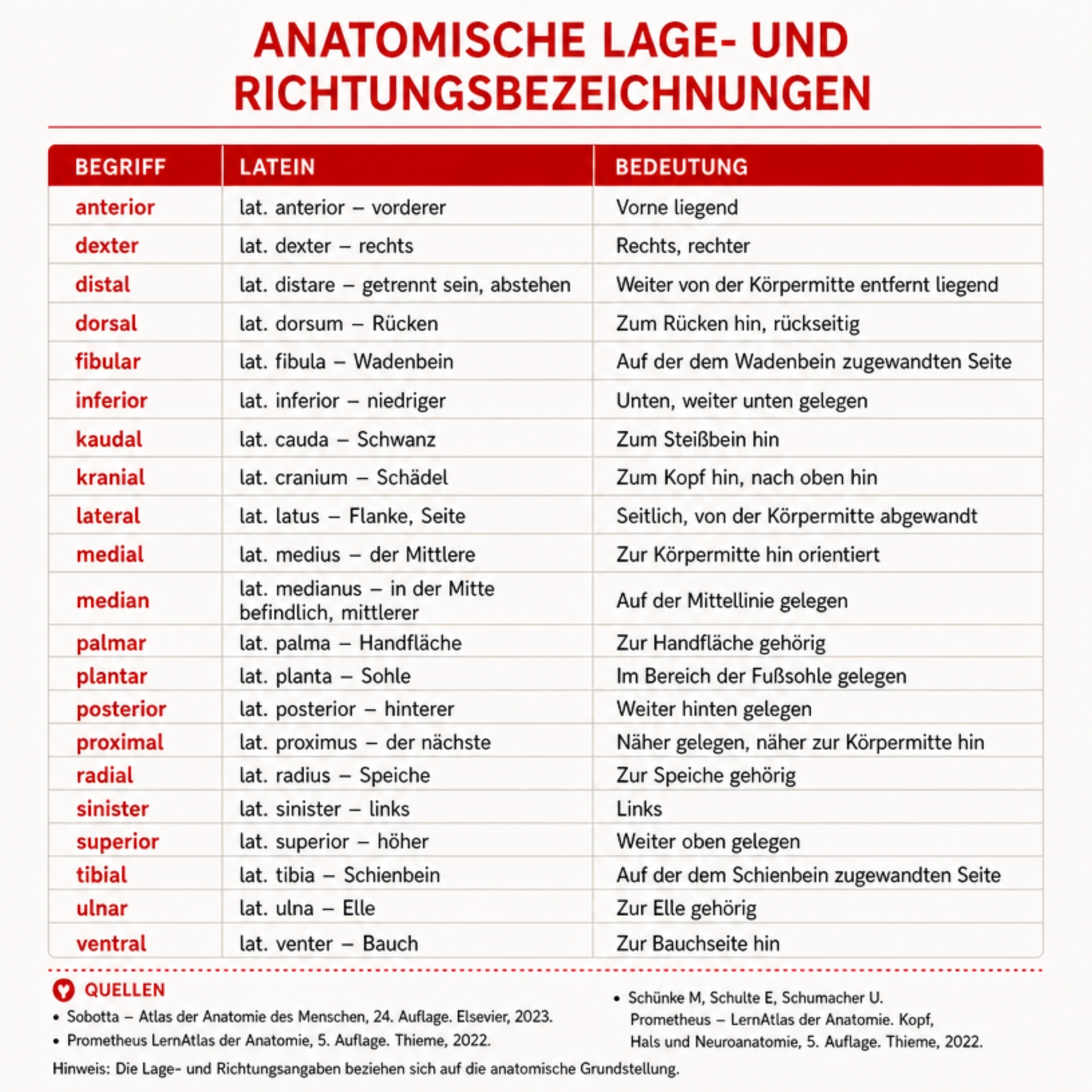 ANATOMISCHE LAGE- UND RICHTUNGSBEZEICHNUNGEN

| BEGRIFF | LATEIN | BEDEUTUNG |
|---|---|---|
| anterior | lat. anterior – vorderer | Vorne liegend |
| dexter | lat. dexter – rechts | Rechts, rechter |
| distal | lat. distare – getrennt sein, abstehen | Weiter von der Körpermitte entfernt liegend |
| dorsal | lat. dorsum – Rücken | Zum Rücken hin, rückseitig |
| fibular | lat. fibula – Wadenbein | Auf der dem Wadenbein zugewandten Seite |
| inferior | lat. inferior – niedriger | Unten, weiter unten gelegen |
| kaudal | lat. cauda – Schwanz | Zum Steißbein hin |
| kranial | lat. cranium – Schädel | Zum Kopf hin, nach oben hin |
| lateral | lat. latus – Flanke, Seite | Seitlich, von der Körpermitte abgewandt |
| medial | lat. medius – der Mittlere | Zur Körpermitte hin orientiert |
| median | lat. medianus – in der Mitte befindlich, mittlerer | Auf der Mittellinie gelegen |
| palmar | lat. palma – Handfläche | Zur Handfläche gehörig |
| plantar | lat. planta – Sohle | Im Bereich der Fußsohle gelegen |
| posterior | lat. posterior – hinterer | Weiter hinten gelegen |
| proximal | lat. proximus – der nächste | Näher gelegen, näher zur Körpermitte hin |
| radial | lat. radius – Speiche | Zur Speiche gehörig |
| sinister | lat. sinister – links | Links |
| superior | lat. superior – höher | Weiter oben gelegen |
| tibial | lat. tibia – Schienbein | Auf der dem Schienbein zugewandten Seite |
| ulnar | lat. ulna – Elle | Zur Elle gehörig |
| ventral | lat. venter – Bauch | Zur Bauchseite hin |

QUELLEN
• Sobotta – Atlas der Anatomie des Menschen, 24. Auflage. Elsevier, 2023.
• Prometheus LernAtlas der Anatomie, 5. Auflage. Thieme, 2022.

• Schünke M, Schulte E, Schumacher U. Prometheus – LernAtlas der Anatomie. Kopf, Hals und Neuroanatomie, 5. Auflage. Thieme, 2022.

Hinweis: Die Lage- und Richtungsangaben beziehen sich auf die anatomische Grundstellung.